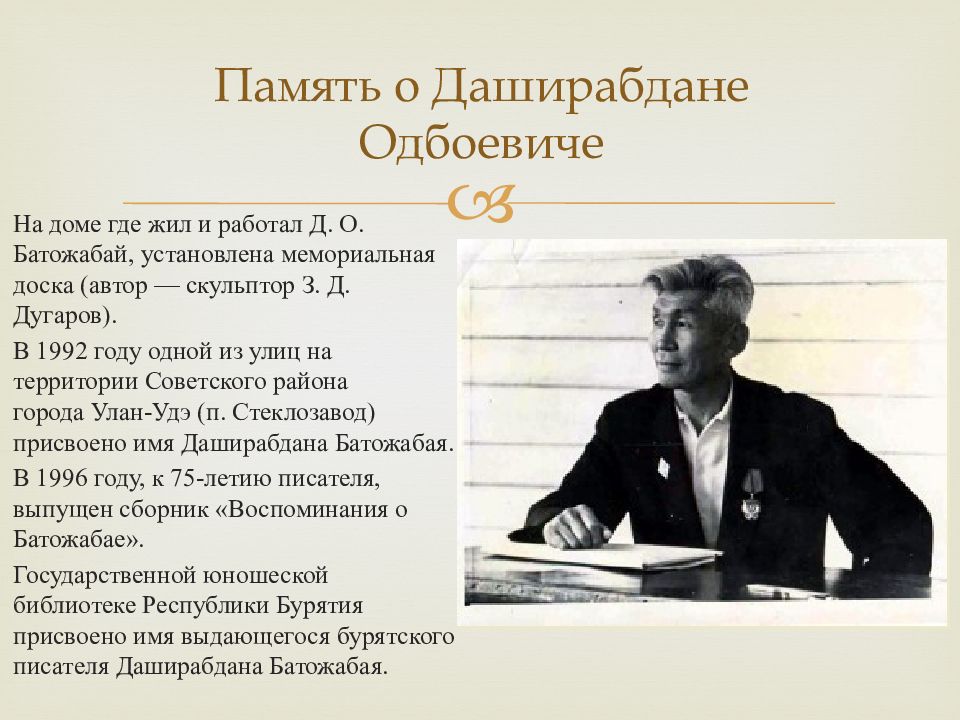 Память о Даширабдане Одбоевиче

На доме где жил и работал Д. О. Батожабай, установлена мемориальная доска (автор — скульптор З. Д. Дугаров).

В 1992 году одной из улиц на территории Советского района города Улан-Удэ (п. Стеклозавод) присвоено имя Даширабдана Батожабая.

В 1996 году, к 75-летию писателя, выпущен сборник «Воспоминания о Батожабае».

Государственной юношеской библиотеке Республики Бурятия присвоено имя выдающегося бурятского писателя Даширабдана Батожабая.